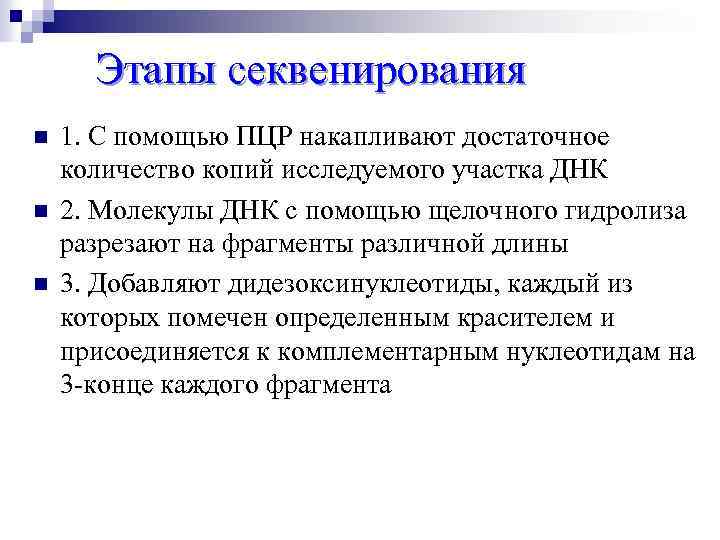 Этапы секвенирования

1. С помощью ПЦР накапливают достаточное количество копий исследуемого участка ДНК

2. Молекулы ДНК с помощью щелочного гидролиза разрезают на фрагменты различной длины

3. Добавляют дидезоксинуклеотиды, каждый из которых помечен определенным красителем и присоединяется к комплементарным нуклеотидам на 3-конце каждого фрагмента